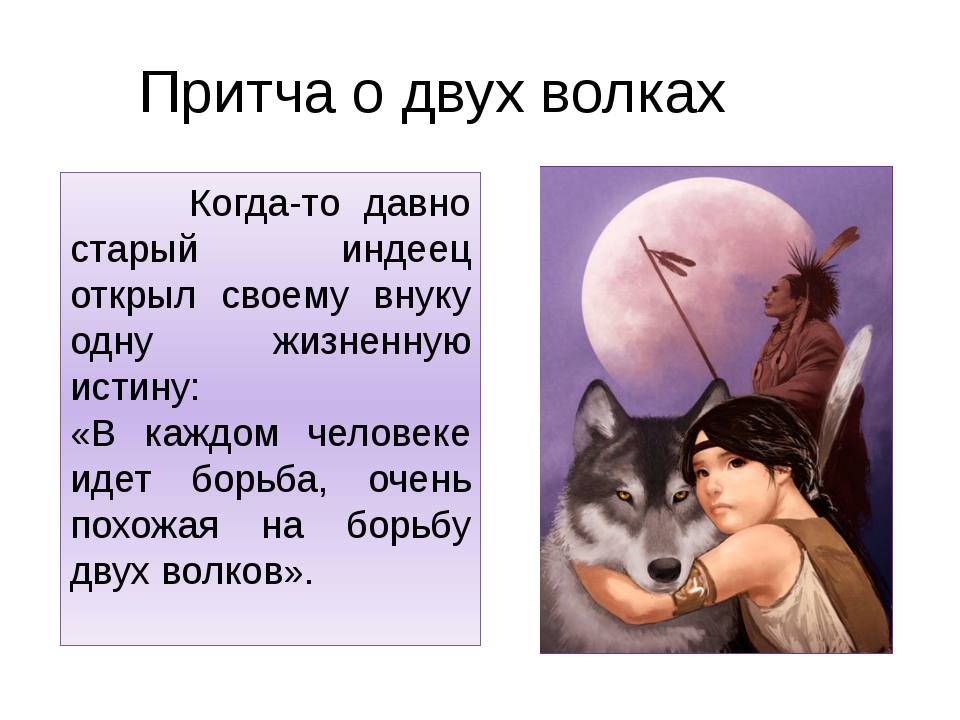 Притча о двух волках

Когда-то давно старый индеец открыл своему внуку одну жизненную истину:
«В каждом человеке идет борьба, очень похожая на борьбу двух волков».